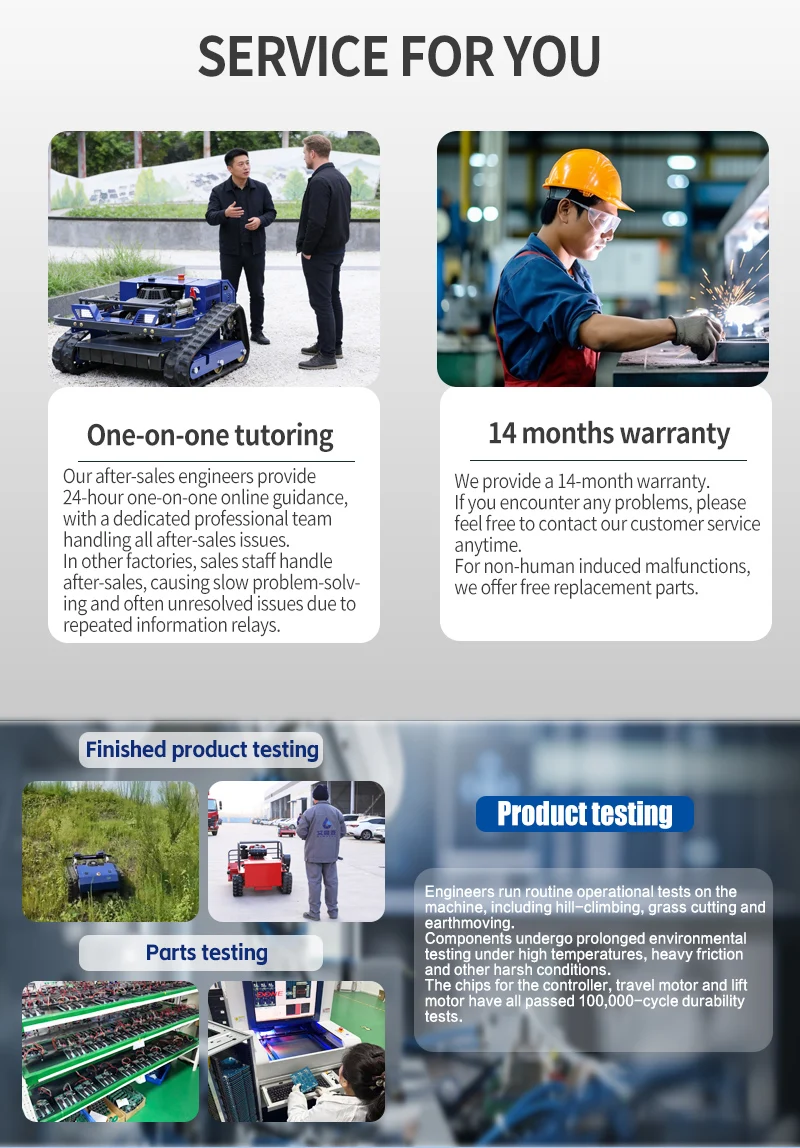 SERVICE FOR YOU

One-on-one tutoring

Our after-sales engineers provide 24-hour one-on-one online guidance, with a dedicated professional team handling all after-sales issues.
In other factories, sales staff handle after-sales, causing slow problem-solving and often unresolved issues due to repeated information relays.

14 months warranty

We provide a 14-month warranty.
If you encounter any problems, please feel free to contact our customer service anytime.
For non-human induced malfunctions, we offer free replacement parts.

Finished product testing

Parts testing

Product testing

Engineers run routine operational tests on the machine, including hill-climbing, grass cutting and earthmoving.
Components undergo prolonged environmental testing under high temperatures, heavy friction and other harsh conditions.
The chips for the controller, travel motor and lift motor have all passed 100,000-cycle durability tests.